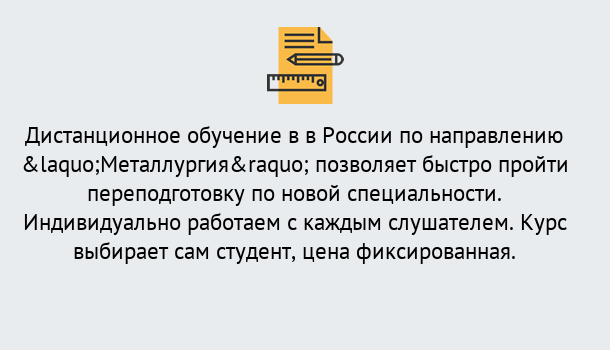 Дистанционное обучение в в России по направлению &laquo;Металлургия&raquo; позволяет быстро пройти переподготовку по новой специальности. Индивидуально работаем с каждым слушателем. Курс выбирает сам студент, цена фиксированная.